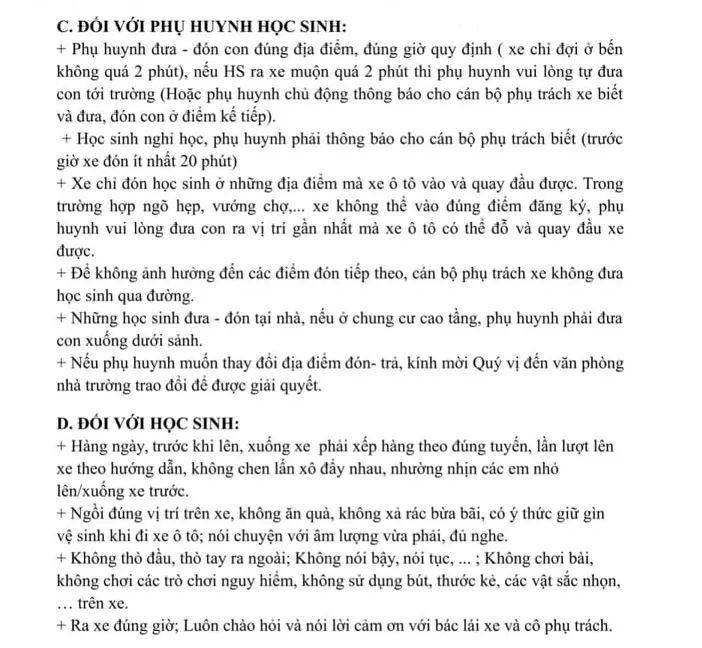 C. ĐỐI VỚI PHỤ HUYNH HỌC SINH:
+ Phụ huynh đưa - đón con đúng địa điểm, đúng giờ quy định ( xe chỉ đợi ở bến không quá 2 phút), nếu HS ra xe muộn quá 2 phút thì phụ huynh vui lòng tự đưa con tới trường (Hoặc phụ huynh chủ động thông báo cho cán bộ phụ trách xe biết và đưa, đón con ở điểm kế tiếp).
+ Học sinh nghỉ học, phụ huynh phải thông báo cho cán bộ phụ trách biết (trước giờ xe đón ít nhất 20 phút)
+ Xe chỉ đón học sinh ở những địa điểm mà xe ô tô vào và quay đầu được. Trong trường hợp ngõ hẹp, vướng chợ,... xe không thể vào đúng điểm đăng ký, phụ huynh vui lòng đưa con ra vị trí gần nhất mà xe ô tô có thể đỗ và quay đầu xe được.
+ Để không ảnh hưởng đến các điểm đón tiếp theo, cán bộ phụ trách xe không đưa học sinh qua đường.
+ Những học sinh đưa - đón tại nhà, nếu ở chung cư cao tầng, phụ huynh phải đưa con xuống dưới sảnh.
+ Nếu phụ huynh muốn thay đổi địa điểm đón- trả, kính mời Quý vị đến văn phòng nhà trường trao đổi để được giải quyết.

D. ĐỐI VỚI HỌC SINH:
+ Hàng ngày, trước khi lên, xuống xe phải xếp hàng theo đúng tuyến, lần lượt lên xe theo hướng dẫn, không chen lấn xô đẩy nhau, nhường nhịn các em nhỏ lên/xuống xe trước.
+ Ngồi đúng vị trí trên xe, không ăn quà, không xả rác bừa bãi, có ý thức giữ gìn vệ sinh khi đi xe ô tô; nói chuyện với âm lượng vừa phải, đủ nghe.
+ Không thò đầu, thò tay ra ngoài; Không nói bậy, nói tục, ... ; Không chơi bài, không chơi các trò chơi nguy hiểm, không sử dụng bút, thước kẻ, các vật sắc nhọn, … trên xe.
+ Ra xe đúng giờ; Luôn chào hỏi và nói lời cảm ơn với bác lái xe và cô phụ trách.